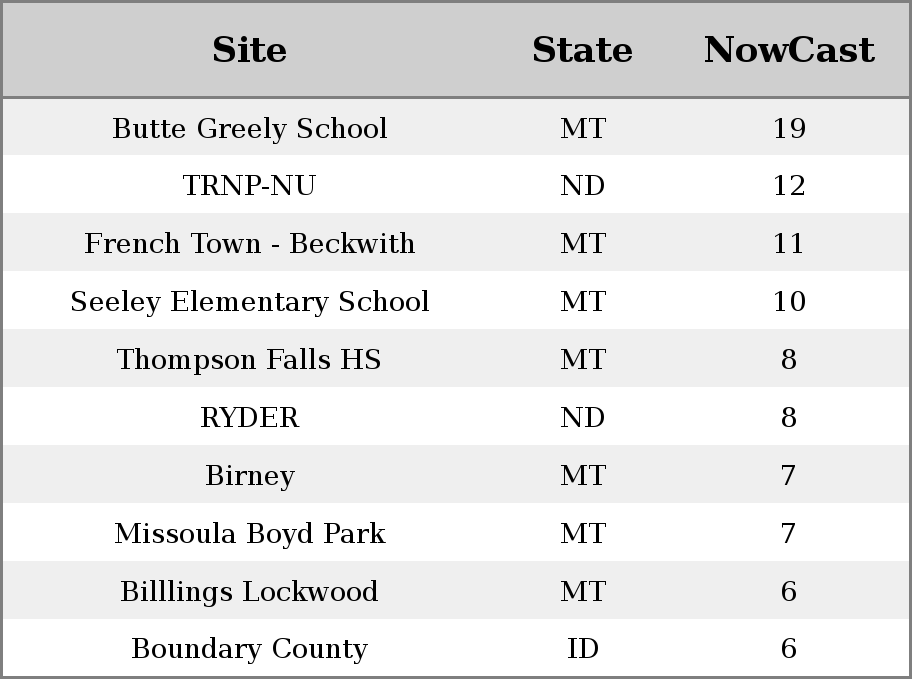 | Site | State | NowCast |
|---|---|---|
| Butte Greely School | MT | 19 |
| TRNP-NU | ND | 12 |
| French Town - Beckwith | MT | 11 |
| Seeley Elementary School | MT | 10 |
| Thompson Falls HS | MT | 8 |
| RYDER | ND | 8 |
| Birney | MT | 7 |
| Missoula Boyd Park | MT | 7 |
| Billlings Lockwood | MT | 6 |
| Boundary County | ID | 6 |